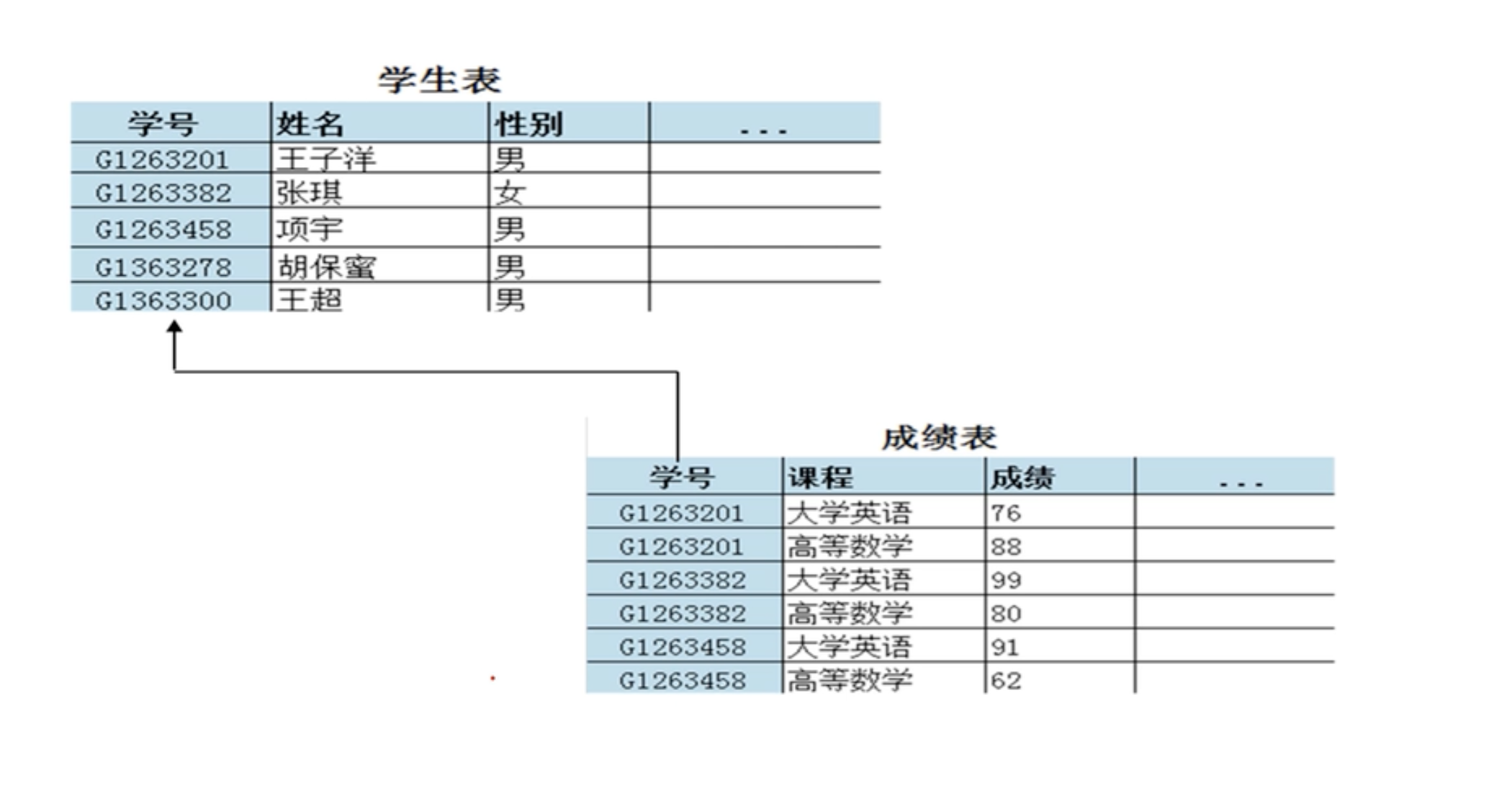 学生表

| 学号 | 姓名 | 性别 | ... |
|---|---|---|---|
| G1263201 | 王子洋 | 男 | |
| G1263382 | 张琪 | 女 | |
| G1263458 | 项宇 | 男 | |
| G1363278 | 胡保蜜 | 男 | |
| G1363300 | 王超 | 男 | |

成绩表

| 学号 | 课程 | 成绩 | ... |
|---|---|---|---|
| G1263201 | 大学英语 | 76 | |
| G1263201 | 高等数学 | 88 | |
| G1263382 | 大学英语 | 99 | |
| G1263382 | 高等数学 | 80 | |
| G1263458 | 大学英语 | 91 | |
| G1263458 | 高等数学 | 62 | |